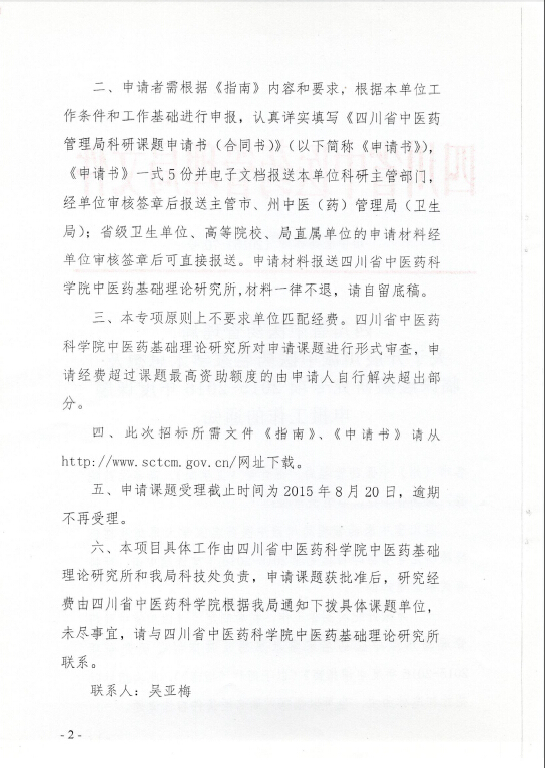 二、申请者需根据《指南》内容和要求，根据本单位工作条件和工作基础进行申报，认真详实填写《四川省中医药管理局科研课题申请书（合同书）》（以下简称《申请书》），《申请书》一式5份并电子文档报送本单位科研主管部门，经单位审核签章后报送主管市、州中医（药）管理局（卫生局）；省级卫生单位、高等院校、局直属单位的申请材料经单位审核签章后可直接报送。申请材料报送四川省中医药科学院中医药基础理论研究所，材料一律不退，请自留底稿。

三、本专项原则上不要求单位匹配经费。四川省中医药科学院中医药基础理论研究所对申请课题进行形式审查，申请经费超过课题最高资助额度的由申请人自行解决超出部分。

四、此次招标所需文件《指南》、《申请书》请从http://www.sctcm.gov.cn/网址下载。

五、申请课题受理截止时间为2015年8月20日，逾期不再受理。

六、本项目具体工作由四川省中医药科学院中医药基础理论研究所和我局科技处负责，申请课题获批准后，研究经费由四川省中医药科学院根据我局通知下拨具体课题单位，未尽事宜，请与四川省中医药科学院中医药基础理论研究所联系。

联系人：吴亚梅

- 2 -